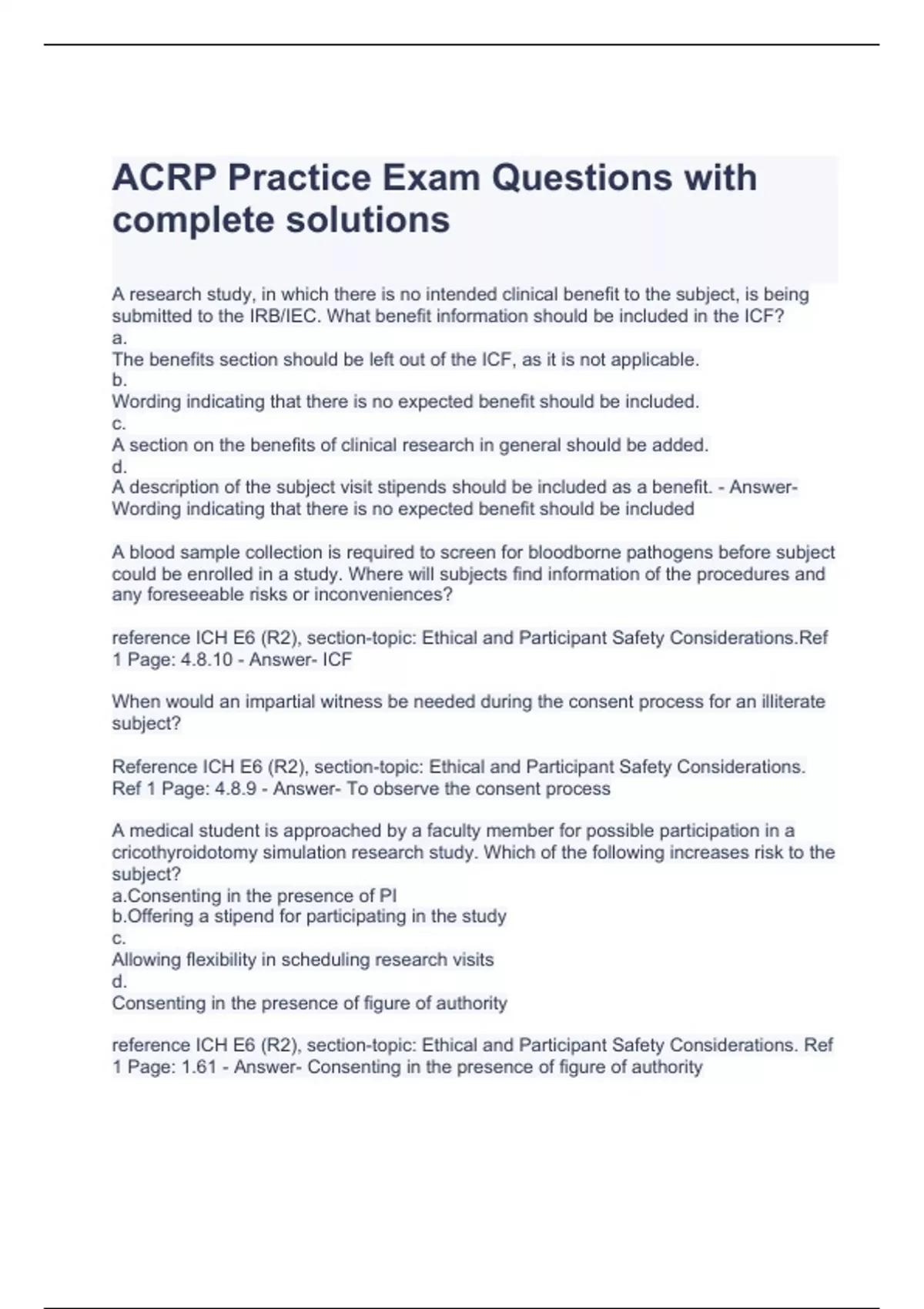 ACRP Practice Exam Questions with complete solutions

A research study, in which there is no intended clinical benefit to the subject, is being submitted to the IRB/IEC. What benefit information should be included in the ICF?
a.
The benefits section should be left out of the ICF, as it is not applicable.
b.
Wording indicating that there is no expected benefit should be included.
c.
A section on the benefits of clinical research in general should be added.
d.
A description of the subject visit stipends should be included as a benefit. - Answer- Wording indicating that there is no expected benefit should be included

A blood sample collection is required to screen for bloodborne pathogens before subject could be enrolled in a study. Where will subjects find information of the procedures and any foreseeable risks or inconveniences?

reference ICH E6 (R2), section-topic: Ethical and Participant Safety Considerations.Ref 1 Page: 4.8.10 - Answer- ICF

When would an impartial witness be needed during the consent process for an illiterate subject?

Reference ICH E6 (R2), section-topic: Ethical and Participant Safety Considerations. Ref 1 Page: 4.8.9 - Answer- To observe the consent process

A medical student is approached by a faculty member for possible participation in a cricothyroidotomy simulation research study. Which of the following increases risk to the subject?
a.Consenting in the presence of PI
b.Offering a stipend for participating in the study
c.
Allowing flexibility in scheduling research visits
d.
Consenting in the presence of figure of authority

reference ICH E6 (R2), section-topic: Ethical and Participant Safety Considerations. Ref 1 Page: 1.61 - Answer- Consenting in the presence of figure of authority